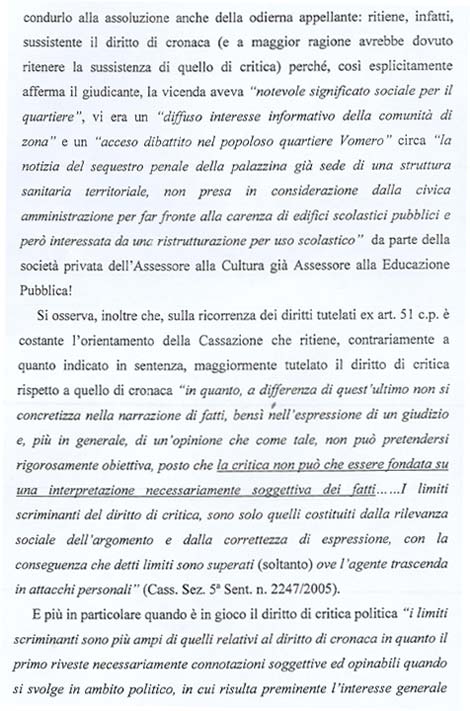 condurlo alla assoluzione anche della odierna appellante: ritiene, infatti, sussistente il diritto di cronaca (e a maggior ragione avrebbe dovuto ritenere la sussistenza di quello di critica) perché, così esplicitamente afferma il giudicante, la vicenda aveva "notevole significato sociale per il quartiere", vi era un "diffuso interesse informativo della comunità di zona" e un "acceso dibattito nel popoloso quartiere Vomero" circa "la notizia del sequestro penale della palazzina già sede di una struttura sanitaria territoriale, non presa in considerazione dalla civica amministrazione per far fronte alla carenza di edifici scolastici pubblici e però interessata da una ristrutturazione per uso scolastico" da parte della società privata dell'Assessore alla Cultura già Assessore alla Educazione Pubblica!

Si osserva, inoltre che, sulla ricorrenza dei diritti tutelati ex art. 51 c.p. è costante l'orientamento della Cassazione che ritiene, contrariamente a quanto indicato in sentenza, maggiormente tutelato il diritto di critica rispetto a quello di cronaca "in quanto, a differenza di quest'ultimo non si concretizza nella narrazione di fatti, bensì nell'espressione di un giudizio e, più in generale, di un'opinione che come tale, non può pretendersi rigorosamente obiettiva, posto che la critica non può che essere fondata su una interpretazione necessariamente soggettiva dei fatti……I limiti scriminanti del diritto di critica, sono solo quelli costituiti dalla rilevanza sociale dell'argomento e dalla correttezza di espressione, con la conseguenza che detti limiti sono superati (soltanto) ove l'agente trascenda in attacchi personali" (Cass. Sez. 5ª Sent. n. 2247/2005).

E più in particolare quando è in gioco il diritto di critica politica "i limiti scriminanti sono più ampi di quelli relativi al diritto di cronaca in quanto il primo riveste necessariamente connotazioni soggettive ed opinabili quando si svolge in ambito politico, in cui risulta preminente l'interesse generale